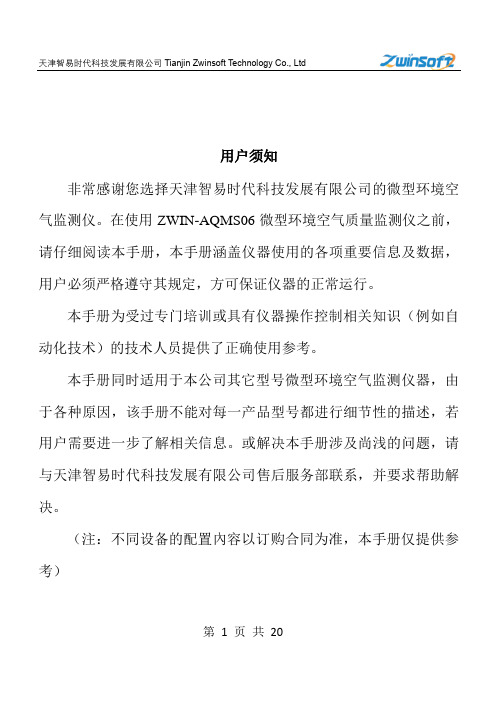 天津智易时代科技发展有限公司 Tianjin Zwinsoft Technology Co., Ltd

Zwinsoft

用户须知

非常感谢您选择天津智易时代科技发展有限公司的微型环境空气监测仪。在使用 ZWIN-AQMS06 微型环境空气质量监测仪之前，请仔细阅读本手册，本手册涵盖仪器使用的各项重要信息及数据，用户必须严格遵守其规定，方可保证仪器的正常运行。

本手册为受过专门培训或具有仪器操作控制相关知识（例如自动化技术）的技术人员提供了正确使用参考。

本手册同时适用于本公司其它型号微型环境空气监测仪器，由于各种原因，该手册不能对每一产品型号都进行细节性的描述，若用户需要进一步了解相关信息。或解决本手册涉及尚浅的问题，请与天津智易时代科技发展有限公司售后服务部联系，并要求帮助解决。

（注：不同设备的配置内容以订购合同为准，本手册仅提供参考）

第 1 页 共 20